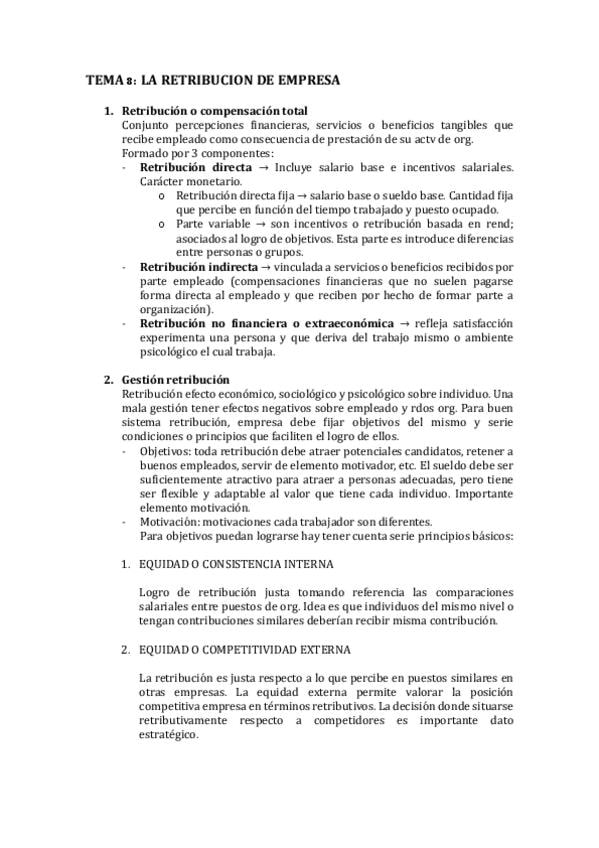 TEMA 8: LA RETRIBUCION DE EMPRESA

1. Retribución o compensación total
Conjunto percepciones financieras, servicios o beneficios tangibles que recibe empleado como consecuencia de prestación de su actv de org.
Formado por 3 componentes:
- Retribución directa → Incluye salario base e incentivos salariales. Carácter monetario.
o Retribución directa fija → salario base o sueldo base. Cantidad fija que percibe en función del tiempo trabajado y puesto ocupado.
o Parte variable → son incentivos o retribución basada en rend; asociados al logro de objetivos. Esta parte es introduce diferencias entre personas o grupos.
- Retribución indirecta → vinculada a servicios o beneficios recibidos por parte empleado (compensaciones financieras que no suelen pagarse forma directa al empleado y que reciben por hecho de formar parte a organización).
- Retribución no financiera o extraeconómica → refleja satisfacción experimenta una persona y que deriva del trabajo mismo o ambiente psicológico el cual trabaja.

2. Gestión retribución
Retribución efecto económico, sociológico y psicológico sobre individuo. Una mala gestión tener efectos negativos sobre empleado y rdos org. Para buen sistema retribución, empresa debe fijar objetivos del mismo y serie condiciones o principios que faciliten el logro de ellos.
- Objetivos: toda retribución debe atraer potenciales candidatos, retener a buenos empleados, servir de elemento motivador, etc. El sueldo debe ser suficientemente atractivo para atraer a personas adecuadas, pero tiene ser flexible y adaptable al valor que tiene cada individuo. Importante elemento motivación.
- Motivación: motivaciones cada trabajador son diferentes.
Para objetivos puedan lograrse hay tener cuenta serie principios básicos:

1. EQUIDAD O CONSISTENCIA INTERNA

Logro de retribución justa tomando referencia las comparaciones salariales entre puestos de org. Idea es que individuos del mismo nivel o tengan contribuciones similares deberían recibir misma contribución.

2. EQUIDAD O COMPETITIVIDAD EXTERNA

La retribución es justa respecto a lo que percibe en puestos similares en otras empresas. La equidad externa permite valorar la posición competitiva empresa en términos retributivos. La decisión donde situarse retributivamente respecto a competidores es importante dato estratégico.